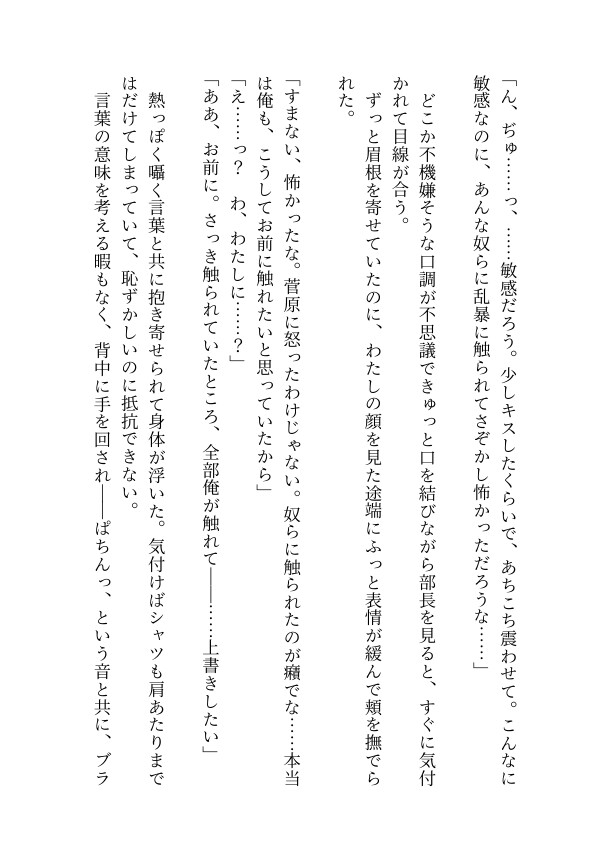 「ん、ぢゅ……っ、……敏感だろう。少しキスしたくらいで、あちこち震わせて。こんなに敏感なのに、あんな奴らに乱暴に触られてさぞかし怖かっただろうな……」

どこか不機嫌そうな口調が不思議できゅっと口を結びながら部長を見ると、すぐに気付かれて目線が合う。

ずっと眉根を寄せていたのに、わたしの顔を見た途端にふっと表情が緩んで頬を撫でられた。

「すまない、怖かったな。菅原に怒ったわけじゃない。奴らに触られたのが癪でな……本当は俺も、こうしてお前に触れたいと思っていたから」

「え……っ？　わ、わたしに……？」

「ああ、お前に。さっき触られていたところ、全部俺が触れて――……上書きしたい」

熱っぽく囁く言葉と共に抱き寄せられて身体が浮いた。気付けばシャツも肩あたりまではだけてしまっていて、恥ずかしいのに抵抗できない。

言葉の意味を考える暇もなく、背中に手を回され――ぱちんっ、という音と共に、ブラ